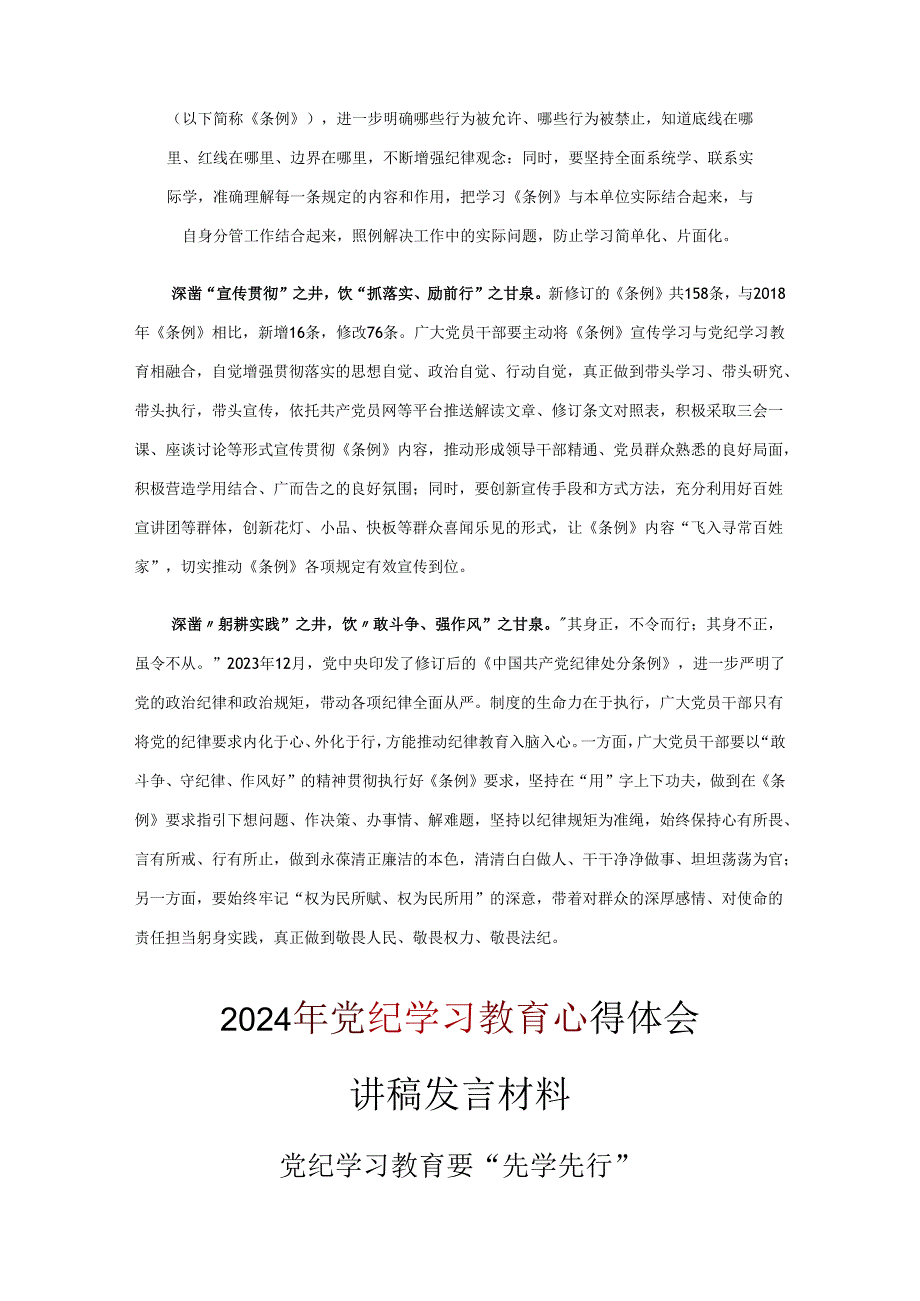 （以下简称《条例》），进一步明确哪些行为被允许、哪些行为被禁止，知道底线在哪里、红线在哪里、边界在哪里，不断增强纪律观念：同时，要坚持全面系统学、联系实际学，准确理解每一条规定的内容和作用，把学习《条例》与本单位实际结合起来，与自身分管工作结合起来，照例解决工作中的实际问题，防止学习简单化、片面化。

深凿“宣传贯彻”之井，饮“抓落实、励前行”之甘泉。新修订的《条例》共158条，与2018年《条例》相比，新增16条，修改76条。广大党员干部要主动将《条例》宣传学习与党纪学习教育相融合，自觉增强贯彻落实的思想自觉、政治自觉、行动自觉，真正做到带头学习、带头研究、带头执行，带头宣传，依托共产党员网等平台推送解读文章、修订条文对照表，积极采取三会一课、座谈讨论等形式宣传贯彻《条例》内容，推动形成领导干部精通、党员群众熟悉的良好局面，积极营造学用结合、广而告之的良好氛围；同时，要创新宣传手段和方式方法，充分利用好百姓宣讲团等群体，创新花灯、小品、快板等群众喜闻乐见的形式，让《条例》内容“飞入寻常百姓家”，切实推动《条例》各项规定有效宣传到位。

深凿〃躬耕实践”之井，饮〃敢斗争、强作风”之甘泉。"其身正，不令而行；其身不正，虽令不从。”2023年12月，党中央印发了修订后的《中国共产党纪律处分条例》，进一步严明了党的政治纪律和政治规矩，带动各项纪律全面从严。制度的生命力在于执行，广大党员干部只有将党的纪律要求内化于心、外化于行，方能推动纪律教育入脑入心。一方面，广大党员干部要以“敢斗争、守纪律、作风好”的精神贯彻执行好《条例》要求，坚持在“用”字上下功夫，做到在《条例》要求指引下想问题、作决策、办事情、解难题，坚持以纪律规矩为准绳，始终保持心有所畏、言有所戒、行有所止，做到永葆清正廉洁的本色，清清白白做人、干干净净做事、坦坦荡荡为官；另一方面，要始终牢记“权为民所赋、权为民所用”的深意，带着对群众的深厚感情、对使命的责任担当躬身实践，真正做到敬畏人民、敬畏权力、敬畏法纪。

2024年党纪学习教育心得体会

讲稿发言材料

党纪学习教育要“先学先行”